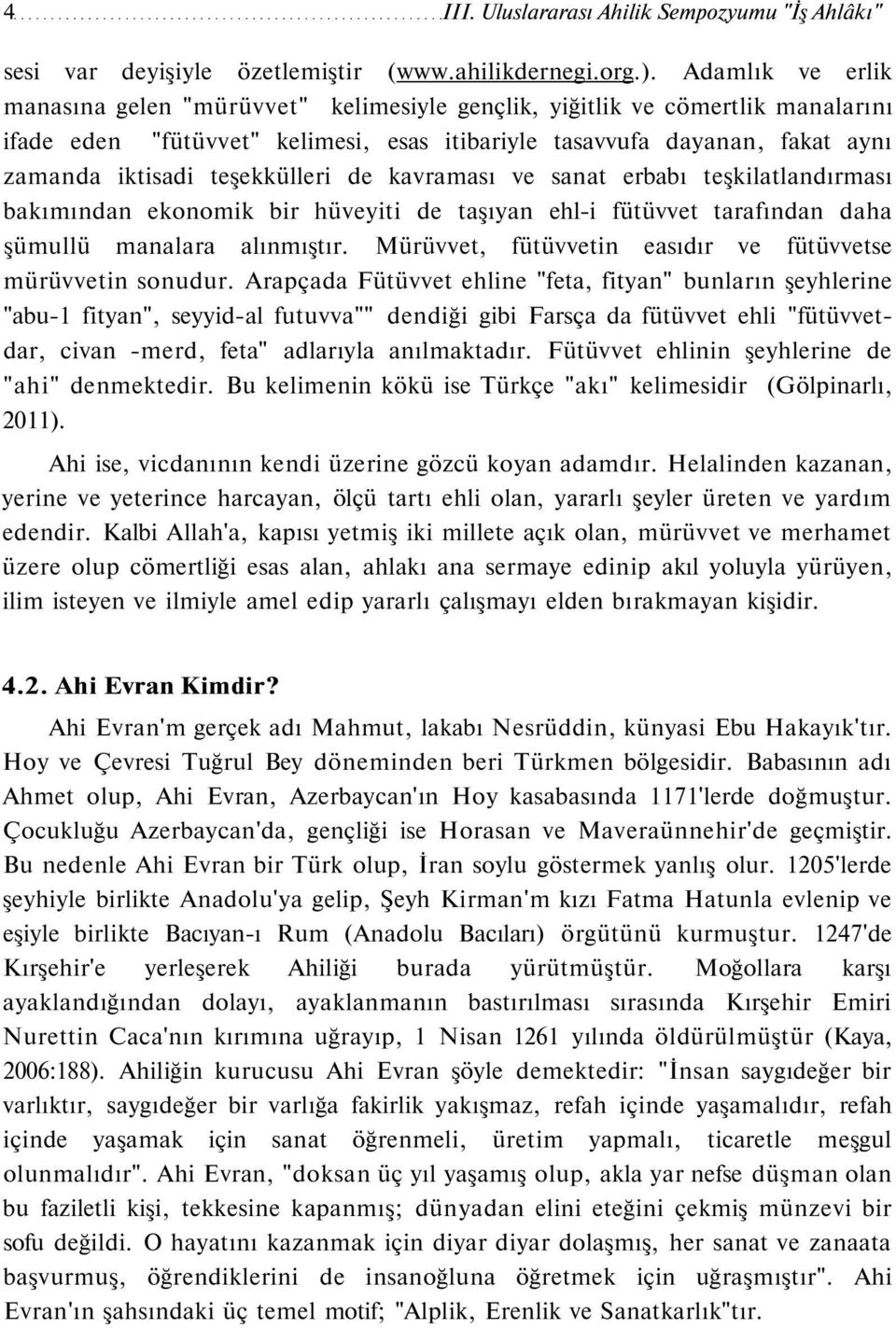 4 III. Uluslararası Ahilik Sempozyumu "İş Ahlâkı"

sesi var deyişiyle özetlemiştir (www.ahilikdernegi.org.). Adamlık ve erlik manasına gelen "mürüvvet" kelimesiyle gençlik, yiğitlik ve cömertlik manalarını ifade eden "fütüvvet" kelimesi, esas itibariyle tasavvufa dayanan, fakat aynı zamanda iktisadi teşekkülleri de kavraması ve sanat erbabı teşkilatlandırması bakımından ekonomik bir hüveyiti de taşıyan ehl-i fütüvvet tarafından daha şümullü manalara alınmıştır. Mürüvvet, fütüvvetin easıdır ve fütüvvetse mürüvvetin sonudur. Arapçada Fütüvvet ehline "feta, fityan" bunların şeyhlerine "abu-1 fityan", seyyid-al futuvva"" dendiği gibi Farsça da fütüvvet ehli "fütüvvetdar, civan -merd, feta" adlarıyla anılmaktadır. Fütüvvet ehlinin şeyhlerine de "ahi" denmektedir. Bu kelimenin kökü ise Türkçe "akı" kelimesidir (Gölpinarlı, 2011).

Ahi ise, vicdanının kendi üzerine gözcü koyan adamdır. Helalinden kazanan, yerine ve yeterince harcayan, ölçü tartı ehli olan, yararlı şeyler üreten ve yardım edendir. Kalbi Allah'a, kapısı yetmiş iki millete açık olan, mürüvvet ve merhamet üzere olup cömertliği esas alan, ahlakı ana sermaye edinip akıl yoluyla yürüyen, ilim isteyen ve ilmiyle amel edip yararlı çalışmayı elden bırakmayan kişidir.

4.2. Ahi Evran Kimdir?

Ahi Evran'm gerçek adı Mahmut, lakabı Nesrüddin, künyasi Ebu Hakayık'tır. Hoy ve Çevresi Tuğrul Bey döneminden beri Türkmen bölgesidir. Babasının adı Ahmet olup, Ahi Evran, Azerbaycan'ın Hoy kasabasında 1171'lerde doğmuştur. Çocukluğu Azerbaycan'da, gençliği ise Horasan ve Maveraünnehir'de geçmiştir. Bu nedenle Ahi Evran bir Türk olup, İran soylu göstermek yanlış olur. 1205'lerde şeyhiyle birlikte Anadolu'ya gelip, Şeyh Kirman'm kızı Fatma Hatunla evlenip ve eşiyle birlikte Bacıyan-ı Rum (Anadolu Bacıları) örgütünü kurmuştur. 1247'de Kırşehir'e yerleşerek Ahiliği burada yürütmüştür. Moğollara karşı ayaklandığından dolayı, ayaklanmanın bastırılması sırasında Kırşehir Emiri Nurettin Caca'nın kırımına uğrayıp, 1 Nisan 1261 yılında öldürülmüştür (Kaya, 2006:188). Ahiliğin kurucusu Ahi Evran şöyle demektedir: "İnsan saygıdeğer bir varlıktır, saygıdeğer bir varlığa fakirlik yakışmaz, refah içinde yaşamalıdır, refah içinde yaşamak için sanat öğrenmeli, üretim yapmalı, ticaretle meşgul olunmalıdır". Ahi Evran, "doksan üç yıl yaşamış olup, akla yar nefse düşman olan bu faziletli kişi, tekkesine kapanmış; dünyadan elini eteğini çekmiş münzevi bir sofu değildi. O hayatını kazanmak için diyar diyar dolaşmış, her sanat ve zanaata başvurmuş, öğrendiklerini de insanoğluna öğretmek için uğraşmıştır". Ahi Evran'ın şahsındaki üç temel motif; "Alplik, Erenlik ve Sanatkarlık"tır.